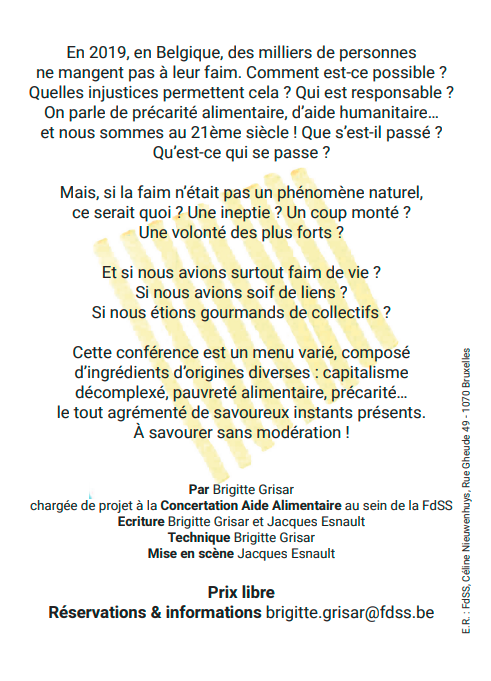 En 2019, en Belgique, des milliers de personnes ne mangent pas à leur faim. Comment est-ce possible ? Quelles injustices permettent cela ? Qui est responsable ? On parle de précarité alimentaire, d'aide humanitaire… et nous sommes au 21ème siècle ! Que s'est-il passé ? Qu'est-ce qui se passe ?

Mais, si la faim n'était pas un phénomène naturel, ce serait quoi ? Une ineptie ? Un coup monté ? Une volonté des plus forts ?

Et si nous avions surtout faim de vie ? Si nous avions soif de liens ? Si nous étions gourmands de collectifs ?

Cette conférence est un menu varié, composé d'ingrédients d'origines diverses : capitalisme décomplexé, pauvreté alimentaire, précarité… le tout agrémenté de savoureux instants présents. À savourer sans modération !

Par Brigitte Grisar
chargée de projet à la Concertation Aide Alimentaire au sein de la FdSS
Ecriture Brigitte Grisar et Jacques Esnault
Technique Brigitte Grisar
Mise en scène Jacques Esnault

Prix libre
Réservations & informations brigitte.grisar@fdss.be

E.R. : FdSS, Céline Nieuwenhuys, Rue Gheude 49 - 1070 Bruxelles